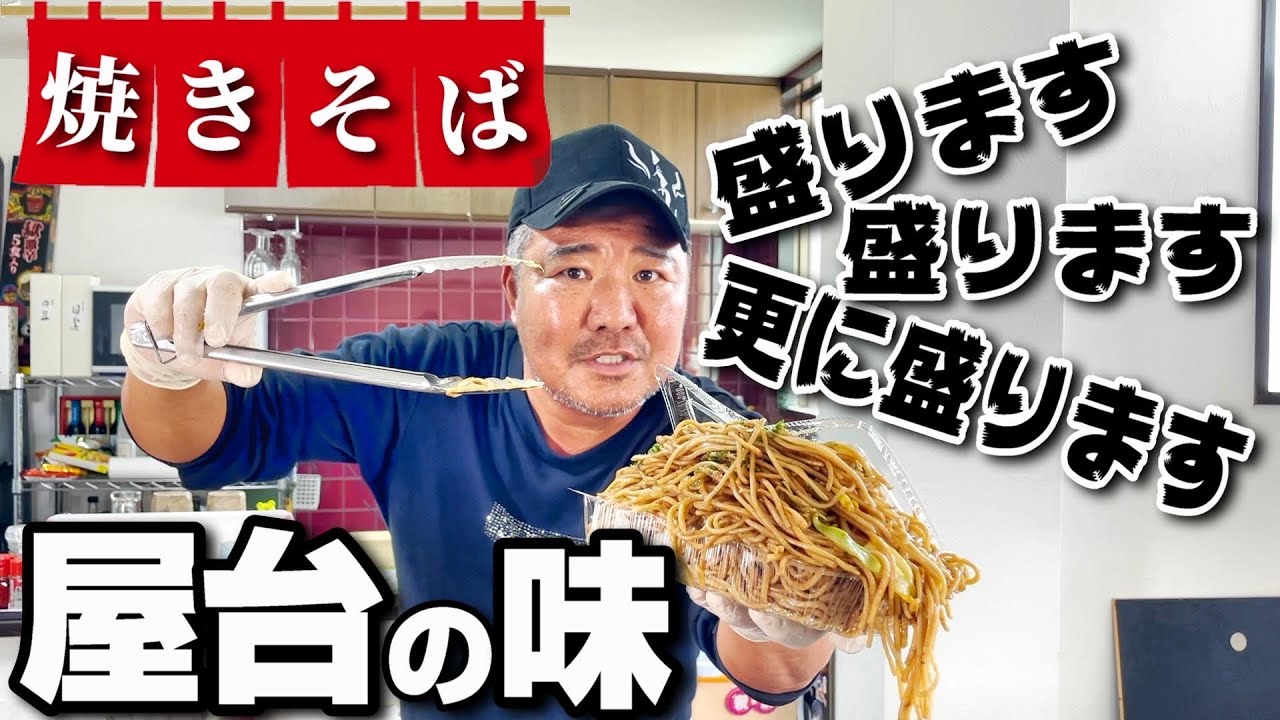 焼きそば

盛ります
盛ります
更に盛ります

屋台の味